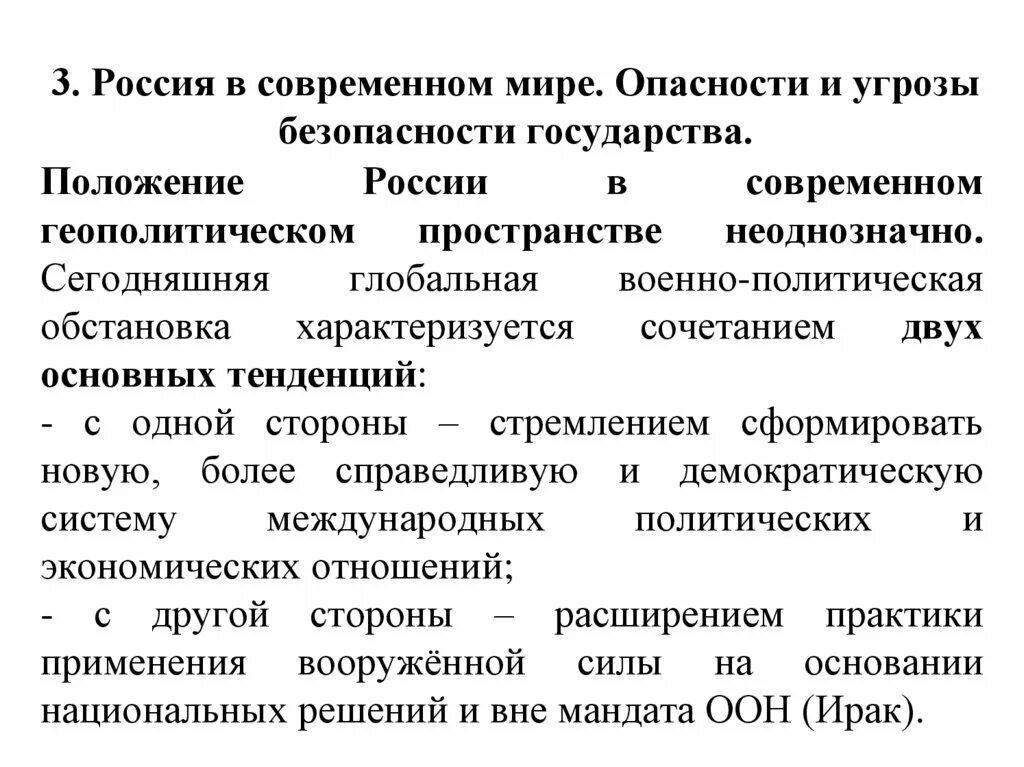 3. Россия в современном мире. Опасности и угрозы безопасности государства.

Положение России в современном геополитическом пространстве неоднозначно. Сегодняшняя глобальная военно-политическая обстановка характеризуется сочетанием двух основных тенденций:

- с одной стороны – стремлением сформировать новую, более справедливую и демократическую систему международных политических и экономических отношений;

- с другой стороны – расширением практики применения вооружённой силы на основании национальных решений и вне мандата ООН (Ирак).